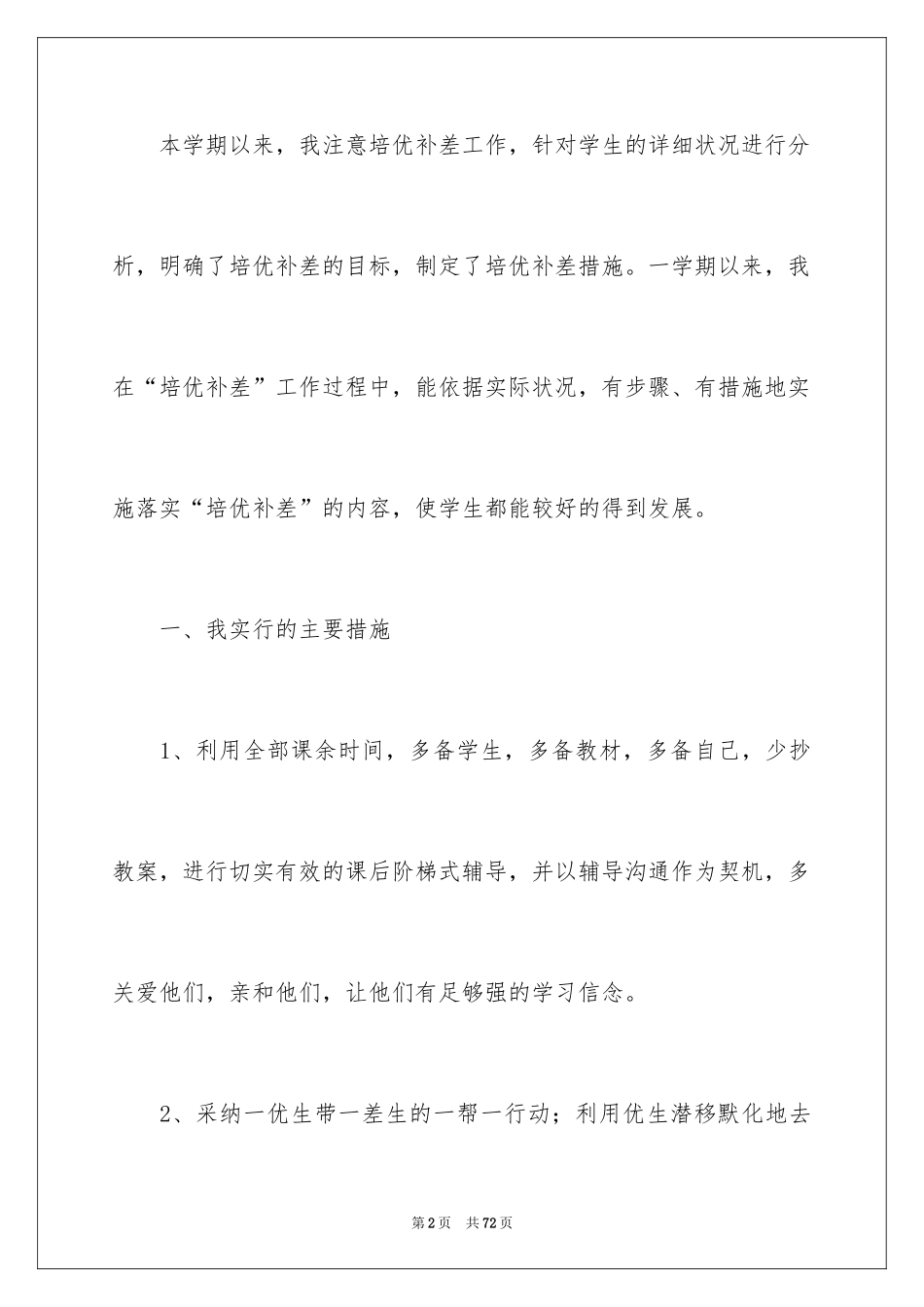 本学期以来，我注意培优补差工作，针对学生的详细状况进行分析，明确了培优补差的目标，制定了培优补差措施。一学期以来，我在“培优补差”工作过程中，能依据实际状况，有步骤、有措施地实施落实“培优补差”的内容，使学生都能较好的得到发展。

一、我实行的主要措施

1、利用全部课余时间，多备学生，多备教材，多备自己，少抄教案，进行切实有效的课后阶梯式辅导，并以辅导沟通作为契机，多关爱他们，亲和他们，让他们有足够强的学习信念。

2、采纳一优生带一差生的一帮一行动；利用优生潜移默化地去

第2页 共72页